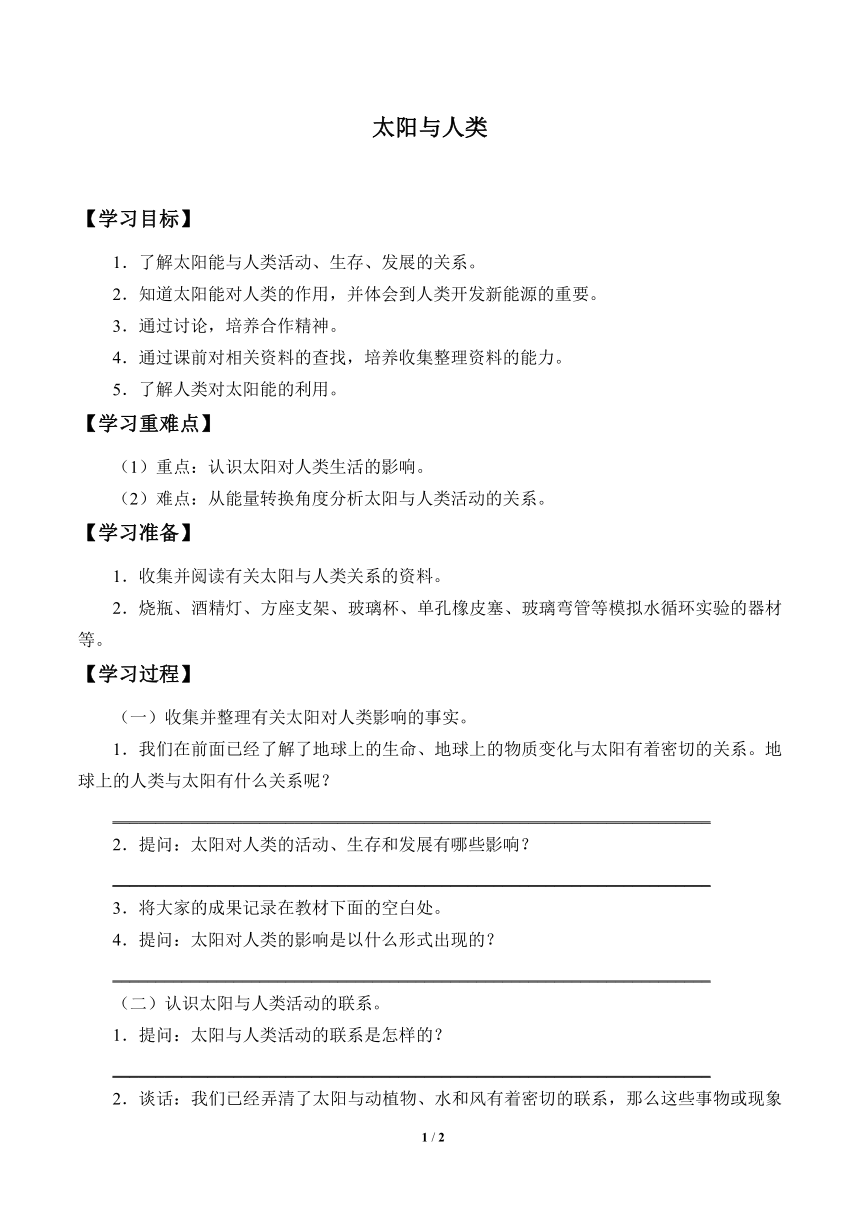 太阳与人类

【学习目标】

1．了解太阳能与人类活动、生存、发展的关系。

2．知道太阳能对人类的作用，并体会到人类开发新能源的重要。

3．通过讨论，培养合作精神。

4．通过课前对相关资料的查找，培养收集整理资料的能力。

5．了解人类对太阳能的利用。

【学习重难点】

（1）重点：认识太阳对人类生活的影响。

（2）难点：从能量转换角度分析太阳与人类活动的关系。

【学习准备】

1．收集并阅读有关太阳与人类关系的资料。

2．烧瓶、酒精灯、方座支架、玻璃杯、单孔橡皮塞、玻璃弯管等模拟水循环实验的器材等。

【学习过程】

（一）收集并整理有关太阳对人类影响的事实。

1．我们在前面已经了解了地球上的生命、地球上的物质变化与太阳有着密切的关系。地球上的人类与太阳有什么关系呢？

2．提问：太阳对人类的活动、生存和发展有哪些影响？

3．将大家的成果记录在教材下面的空白处。

4．提问：太阳对人类的影响是以什么形式出现的？

（二）认识太阳与人类活动的联系。

1．提问：太阳与人类活动的联系是怎样的？

2．谈话：我们已经弄清了太阳与动植物、水和风有着密切的联系，那么这些事物或现象

1 / 2